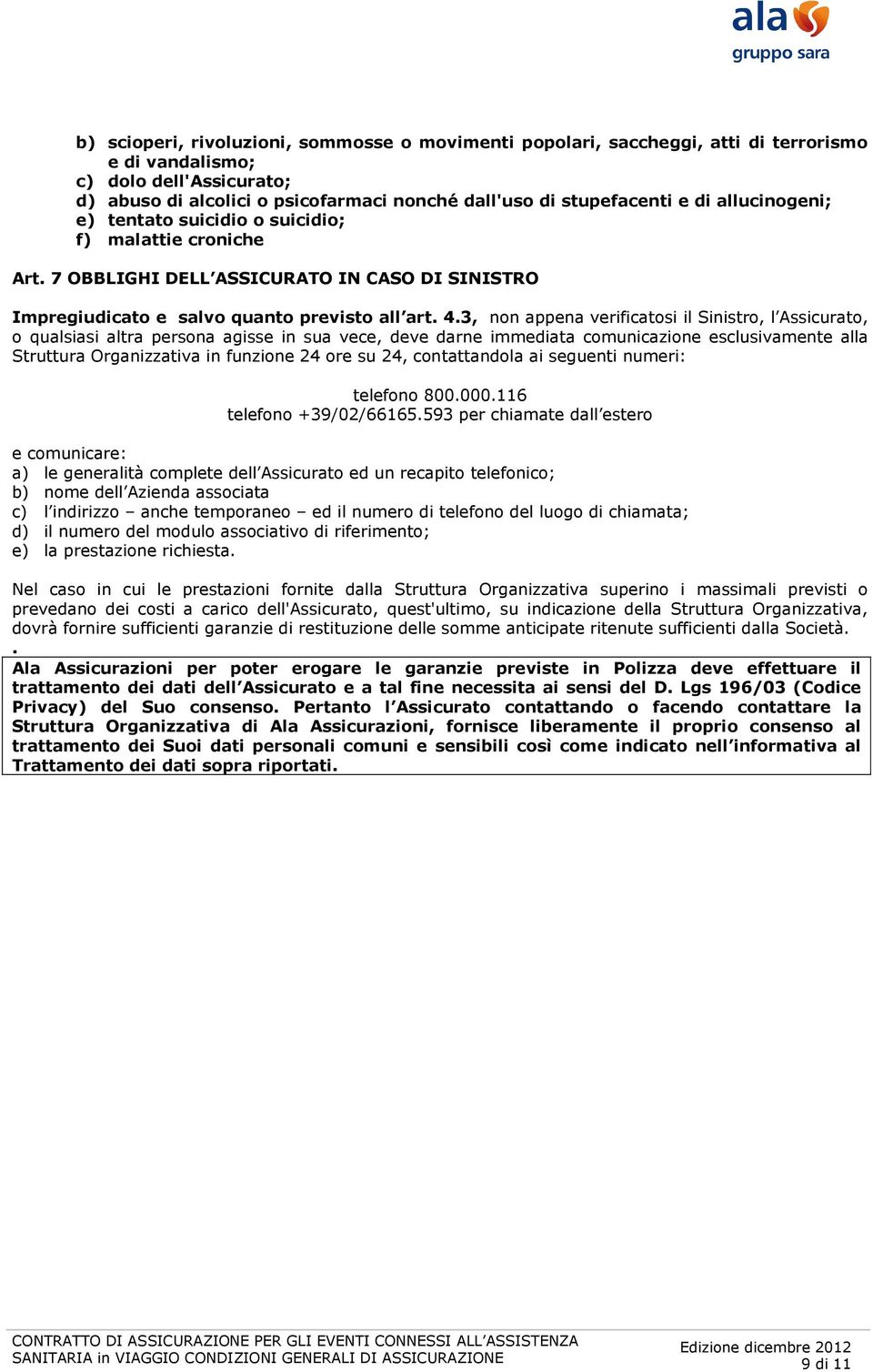 ala
gruppo sara

b) scioperi, rivoluzioni, sommosse o movimenti popolari, saccheggi, atti di terrorismo e di vandalismo;
c) dolo dell'Assicurato;
d) abuso di alcolici o psicofarmaci nonché dall'uso di stupefacenti e di allucinogeni;
e) tentato suicidio o suicidio;
f) malattie croniche

Art. 7 OBBLIGHI DELL'ASSICURATO IN CASO DI SINISTRO

Impregiudicato e salvo quanto previsto all'art. 4.3, non appena verificatosi il Sinistro, l'Assicurato, o qualsiasi altra persona agisse in sua vece, deve darne immediata comunicazione esclusivamente alla Struttura Organizzativa in funzione 24 ore su 24, contattandola ai seguenti numeri:

telefono 800.000.116
telefono +39/02/66165.593 per chiamate dall'estero

e comunicare:
a) le generalità complete dell'Assicurato ed un recapito telefonico;
b) nome dell'Azienda associata
c) l'indirizzo – anche temporaneo – ed il numero di telefono del luogo di chiamata;
d) il numero del modulo associativo di riferimento;
e) la prestazione richiesta.

Nel caso in cui le prestazioni fornite dalla Struttura Organizzativa superino i massimali previsti o prevedano dei costi a carico dell'Assicurato, quest'ultimo, su indicazione della Struttura Organizzativa, dovrà fornire sufficienti garanzie di restituzione delle somme anticipate ritenute sufficienti dalla Società.
.
Ala Assicurazioni per poter erogare le garanzie previste in Polizza deve effettuare il trattamento dei dati dell'Assicurato e a tal fine necessita ai sensi del D. Lgs 196/03 (Codice Privacy) del Suo consenso. Pertanto l'Assicurato contattando o facendo contattare la Struttura Organizzativa di Ala Assicurazioni, fornisce liberamente il proprio consenso al trattamento dei Suoi dati personali comuni e sensibili così come indicato nell'informativa al Trattamento dei dati sopra riportati.

CONTRATTO DI ASSICURAZIONE PER GLI EVENTI CONNESSI ALL'ASSISTENZA SANITARIA in VIAGGIO CONDIZIONI GENERALI DI ASSICURAZIONE
Edizione dicembre 2012
9 di 11